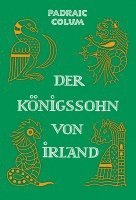 PADRAIC COLUM

DER KÖNIGSSOHN VON IRLAND